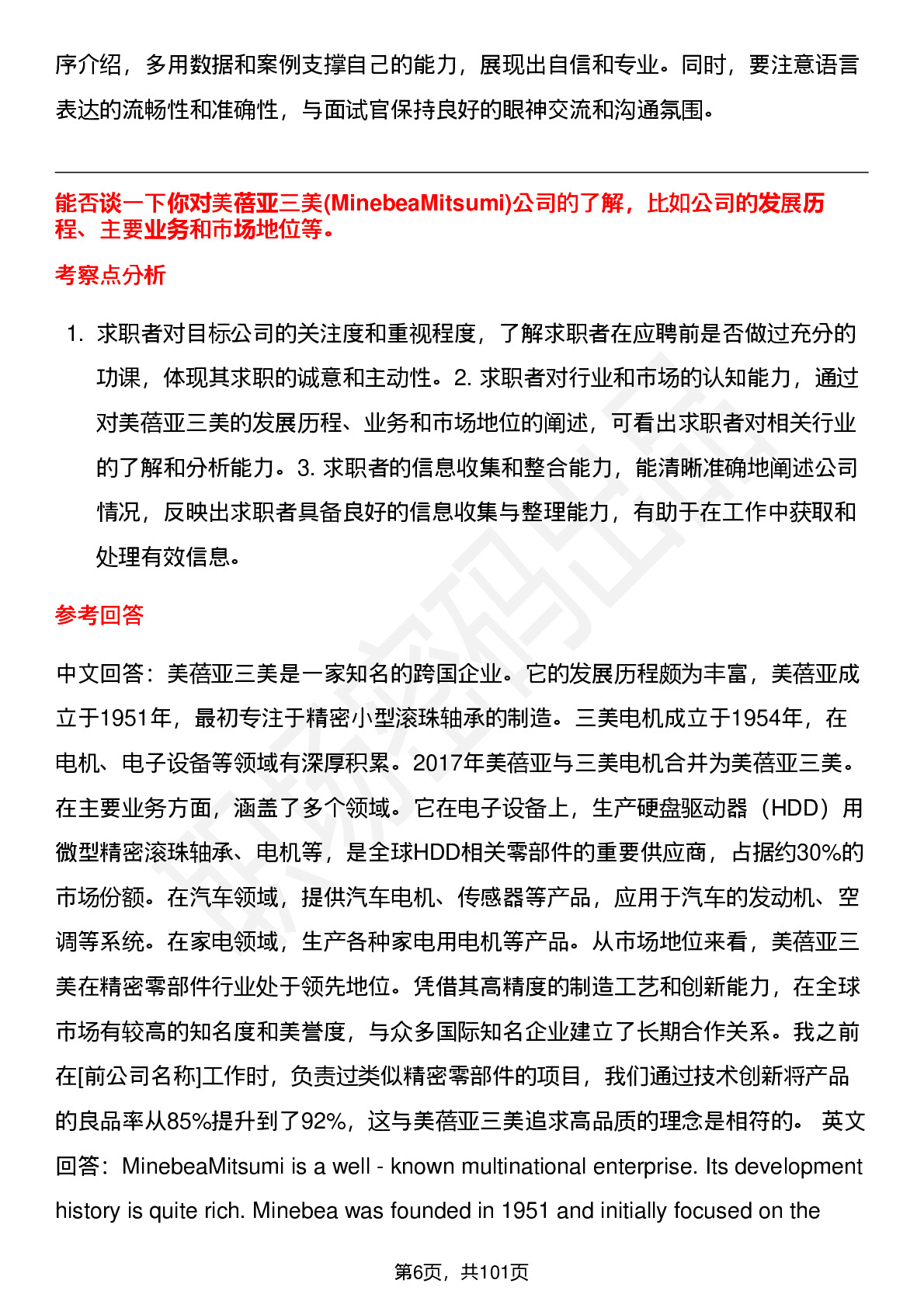 序介绍，多用数据和案例支撑自己的能力，展现出自信和专业。同时，要注意语言表达的流畅性和准确性，与面试官保持良好的眼神交流和沟通氛围。

能否谈一下你对美蓓亚三美(MinebeaMitsumi)公司的了解，比如公司的发展历程、主要业务和市场地位等。

考察点分析

1. 求职者对目标公司的关注度和重视程度，了解求职者在应聘前是否做过充分的功课，体现其求职的诚意和主动性。2. 求职者对行业和市场的认知能力，通过对美蓓亚三美的发展历程、业务和市场地位的阐述，可看出求职者对相关行业的了解和分析能力。3. 求职者的信息收集和整合能力，能清晰准确地阐述公司情况，反映出求职者具备良好的信息收集与整理能力，有助于在工作中获取和处理有效信息。

参考回答

中文回答：美蓓亚三美是一家知名的跨国企业。它的发展历程颇为丰富，美蓓亚成立于1951年，最初专注于精密小型滚珠轴承的制造。三美电机成立于1954年，在电机、电子设备等领域有深厚积累。2017年美蓓亚与三美电机合并为美蓓亚三美。在主要业务方面，涵盖了多个领域。它在电子设备上，生产硬盘驱动器（HDD）用微型精密滚珠轴承、电机等，是全球HDD相关零部件的重要供应商，占据约30%的市场份额。在汽车领域，提供汽车电机、传感器等产品，应用于汽车的发动机、空调等系统。在家电领域，生产各种家电用电机等产品。从市场地位来看，美蓓亚三美在精密零部件行业处于领先地位。凭借其高精度的制造工艺和创新能力，在全球市场有较高的知名度和美誉度，与众多国际知名企业建立了长期合作关系。我之前在[前公司名称]工作时，负责过类似精密零部件的项目，我们通过技术创新将产品的良品率从85%提升到了92%，这与美蓓亚三美追求高品质的理念是相符的。 英文回答：MinebeaMitsumi is a well - known multinational enterprise. Its development history is quite rich. Minebea was founded in 1951 and initially focused on the

第6页，共101页